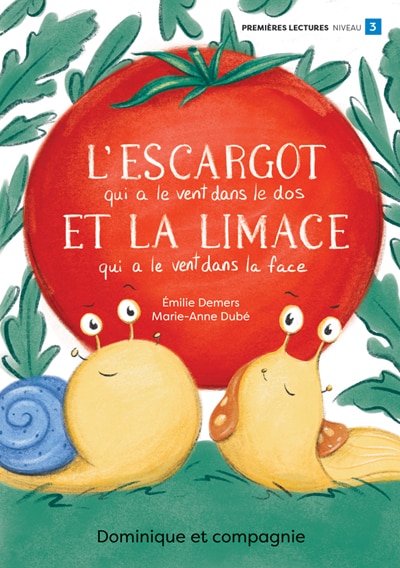 PREMIÈRES LECTURES NIVEAU 3

L'ESCARGOT
qui a le vent dans le dos
ET LA LIMACE
qui a le vent dans la face

Émilie Demers
Marie-Anne Dubé

Dominique et compagnie